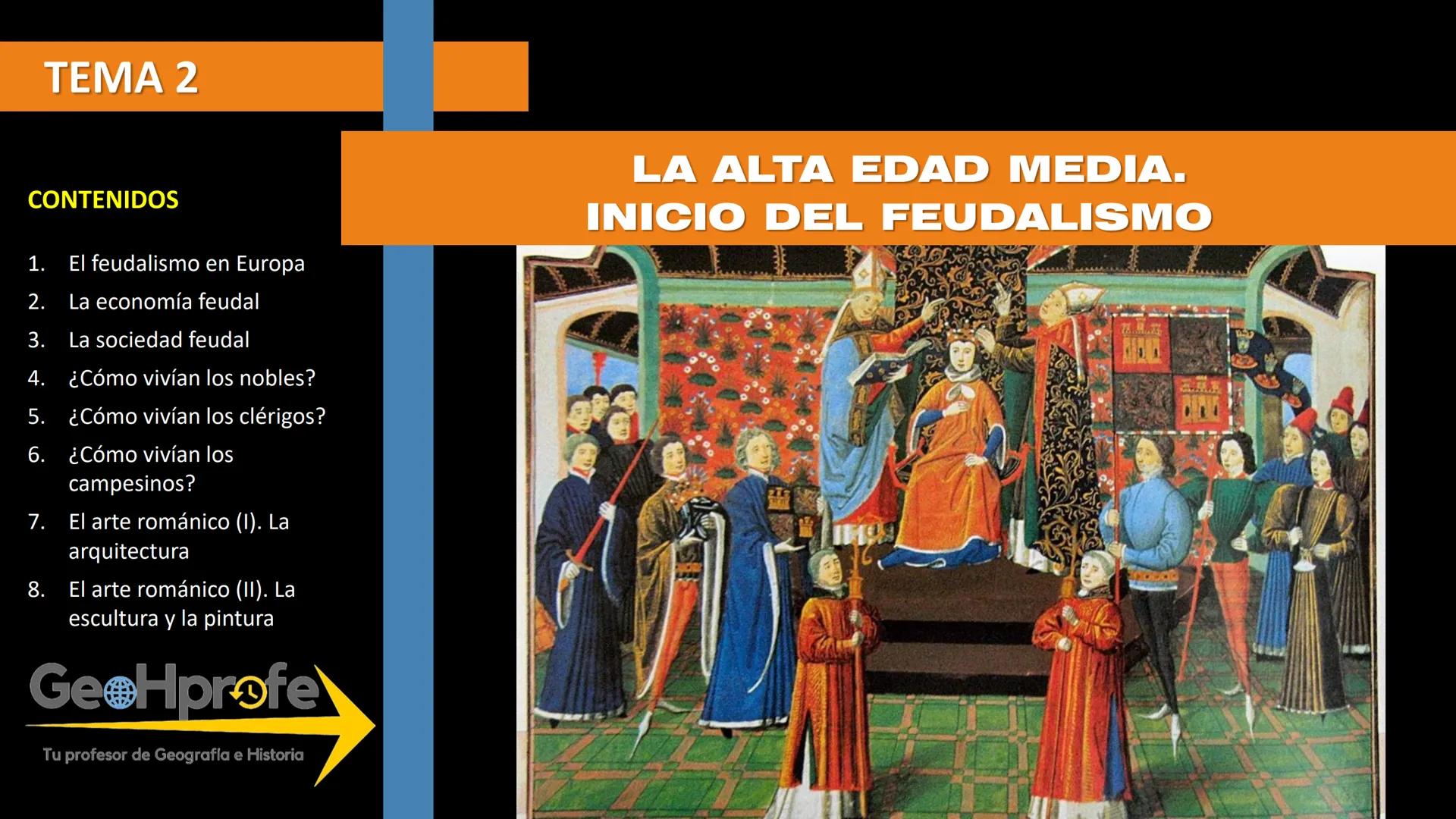 TEMA 2

LA ALTA EDAD MEDIA. INICIO DEL FEUDALISMO

CONTENIDOS

1. El feudalismo en Europa
2. La economía feudal
3. La sociedad feudal
4. ¿Cómo vivían los nobles?
5. ¿Cómo vivían los clérigos?
6. ¿Cómo vivían los campesinos?
7. El arte románico (I). La arquitectura
8. El arte románico (II). La escultura y la pintura

GeoHprofe
Tu profesor de Geografía e Historia